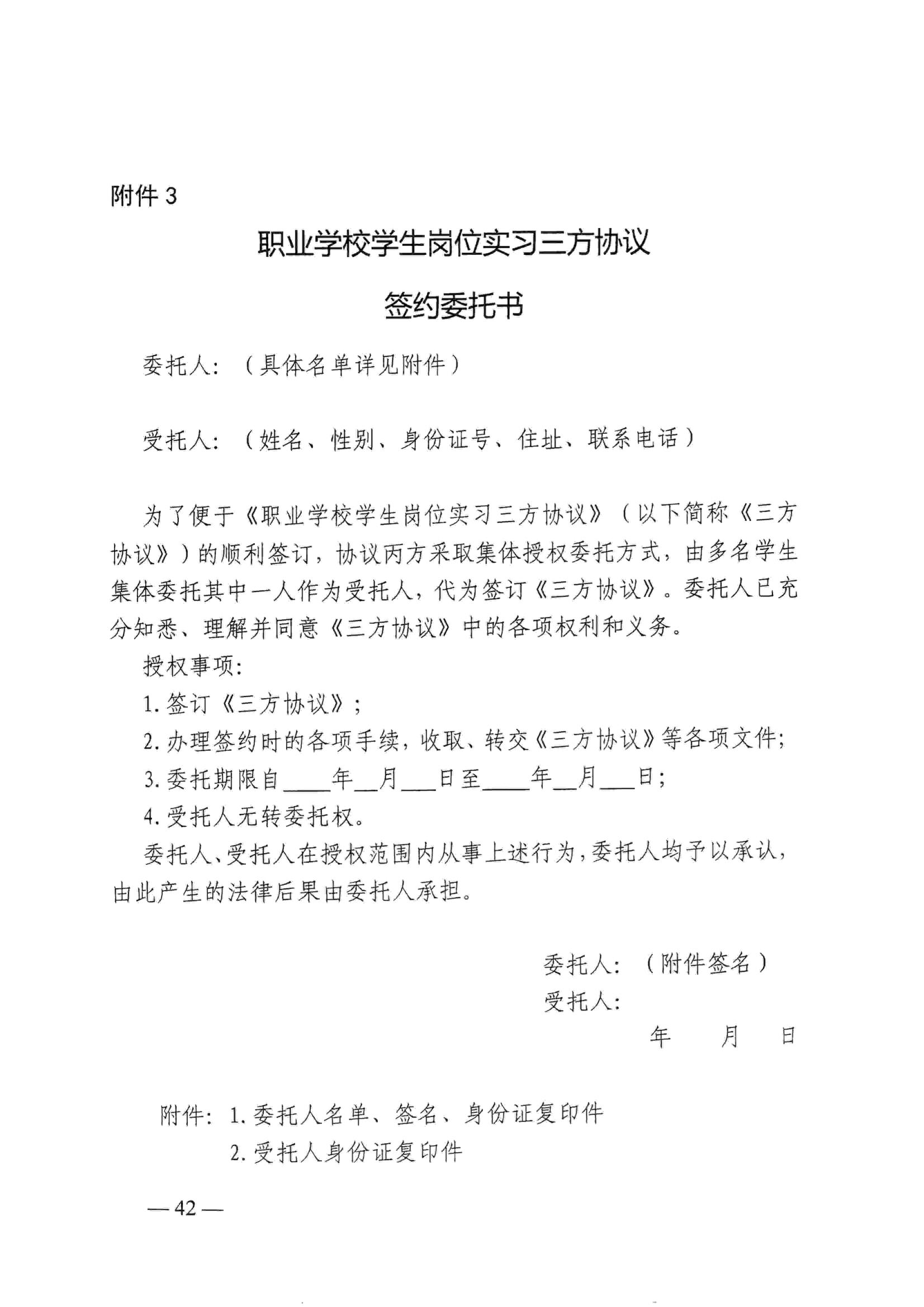 附件 3

职业学校学生岗位实习三方协议

签约委托书

委托人：（具体名单详见附件）

受托人：（姓名、性别、身份证号、住址、联系电话）

为了便于《职业学校学生岗位实习三方协议》（以下简称《三方协议》）的顺利签订，协议丙方采取集体授权委托方式，由多名学生集体委托其中一人作为受托人，代为签订《三方协议》。委托人已充分知悉、理解并同意《三方协议》中的各项权利和义务。

授权事项：

1. 签订《三方协议》；

2. 办理签约时的各项手续，收取、转交《三方协议》等各项文件；

3. 委托期限自____年__月___日至____年__月___日；

4. 受托人无转委托权。

委托人、受托人在授权范围内从事上述行为，委托人均予以承认，由此产生的法律后果由委托人承担。

委托人：（附件签名）
受托人：
年 月 日

附件：1. 委托人名单、签名、身份证复印件
2. 受托人身份证复印件

— 42 —